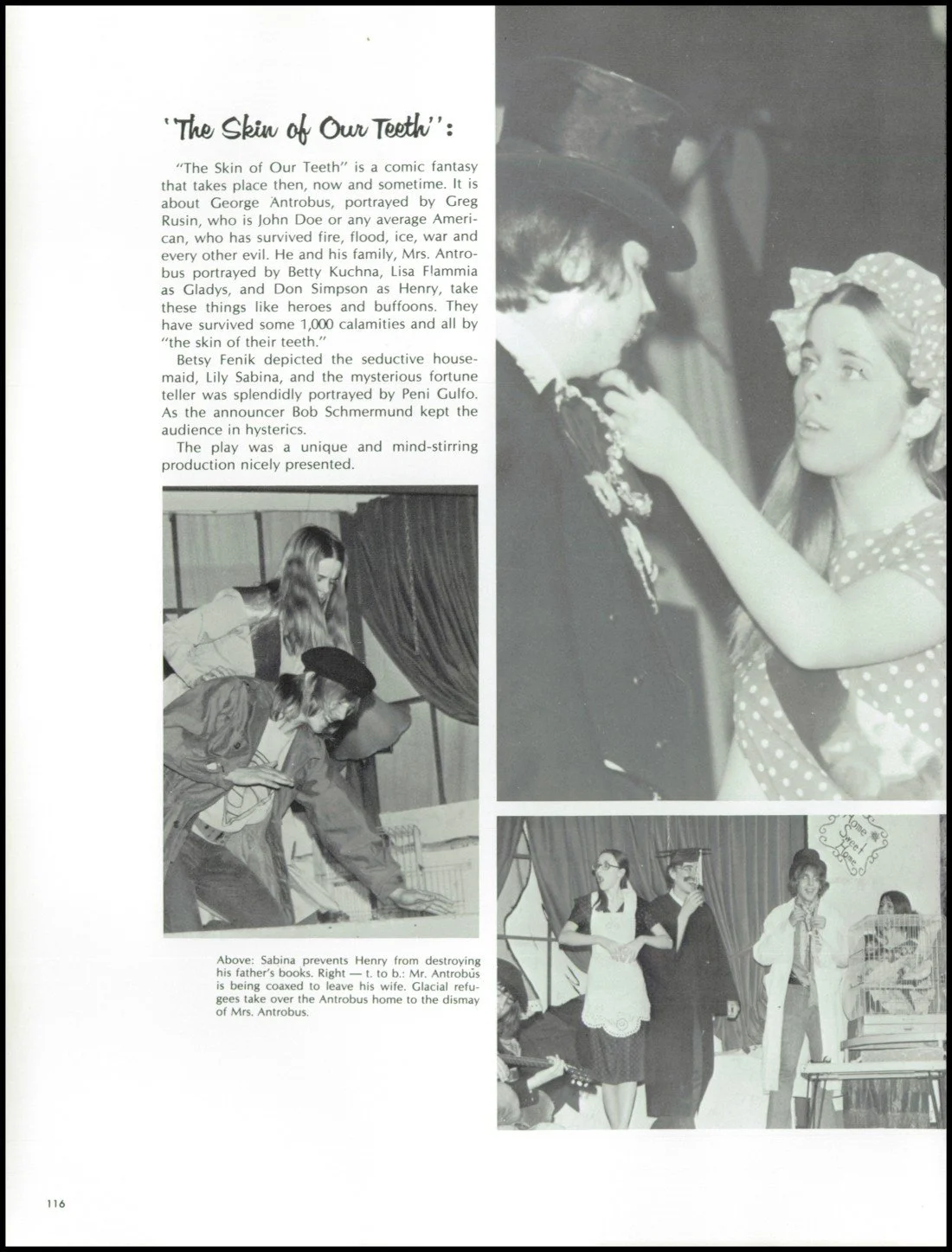 'The Skin of Our Teeth':

"The Skin of Our Teeth" is a comic fantasy that takes place then, now and sometime. It is about George Antrobus, portrayed by Greg Rusin, who is John Doe or any average American, who has survived fire, flood, ice, war and every other evil. He and his family, Mrs. Antrobus portrayed by Betty Kuchna, Lisa Flammia as Gladys, and Don Simpson as Henry, take these things like heroes and buffoons. They have survived some 1,000 calamities and all by "the skin of their teeth."

Betsy Fenik depicted the seductive housemaid, Lily Sabina, and the mysterious fortune teller was splendidly portrayed by Peni Gulfo. As the announcer Bob Schmermund kept the audience in hysterics.

The play was a unique and mind-stirring production nicely presented.

Above: Sabina prevents Henry from destroying his father's books. Right — t. to b.: Mr. Antrobus is being coaxed to leave his wife. Glacial refugees take over the Antrobus home to the dismay of Mrs. Antrobus.

Home Sweet Home

116